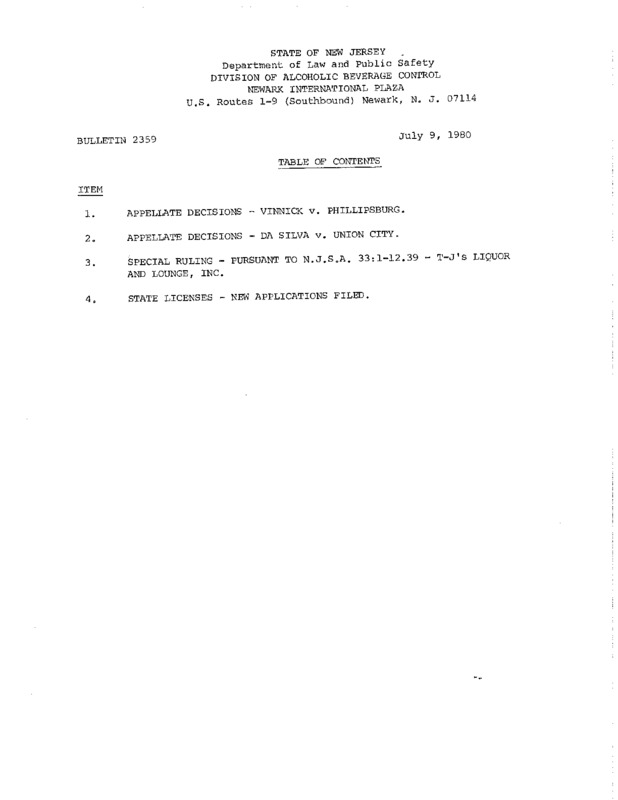 STATE OF NEW JERSEY
Department of Law and Public Safety
DIVISION OF ALCOHOLIC BEVERAGE CONTROL
NEWARK INTERNATIONAL PLAZA
U.S. Routes 1-9 (Southbound) Newark, N. J. 07114

BULLETIN 2359

July 9, 1980

TABLE OF CONTENTS

ITEM

1. APPELLATE DECISIONS - VINNICK v. PHILLIPSBURG.

2. APPELLATE DECISIONS - DA SILVA v. UNION CITY.

3. SPECIAL RULING - PURSUANT TO N.J.S.A. 33:1-12.39 - T-J's LIQUOR AND LOUNGE, INC.

4. STATE LICENSES - NEW APPLICATIONS FILED.